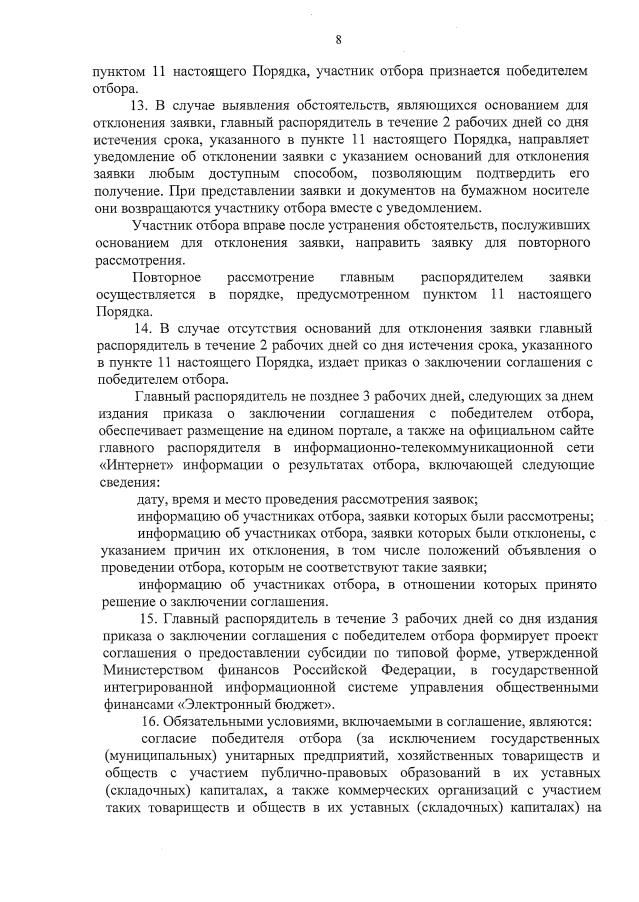 8

пунктом 11 настоящего Порядка, участник отбора признается победителем отбора.

13. В случае выявления обстоятельств, являющихся основанием для отклонения заявки, главный распорядитель в течение 2 рабочих дней со дня истечения срока, указанного в пункте 11 настоящего Порядка, направляет уведомление об отклонении заявки с указанием оснований для отклонения заявки любым доступным способом, позволяющим подтвердить его получение. При представлении заявки и документов на бумажном носителе они возвращаются участнику отбора вместе с уведомлением.

Участник отбора вправе после устранения обстоятельств, послуживших основанием для отклонения заявки, направить заявку для повторного рассмотрения.

Повторное рассмотрение главным распорядителем заявки осуществляется в порядке, предусмотренном пунктом 11 настоящего Порядка.

14. В случае отсутствия оснований для отклонения заявки главный распорядитель в течение 2 рабочих дней со дня истечения срока, указанного в пункте 11 настоящего Порядка, издает приказ о заключении соглашения с победителем отбора.

Главный распорядитель не позднее 3 рабочих дней, следующих за днем издания приказа о заключении соглашения с победителем отбора, обеспечивает размещение на едином портале, а также на официальном сайте главного распорядителя в информационно-телекоммуникационной сети «Интернет» информации о результатах отбора, включающей следующие сведения:

дату, время и место проведения рассмотрения заявок;

информацию об участниках отбора, заявки которых были рассмотрены;

информацию об участниках отбора, заявки которых были отклонены, с указанием причин их отклонения, в том числе положений объявления о проведении отбора, которым не соответствуют такие заявки;

информацию об участниках отбора, в отношении которых принято решение о заключении соглашения.

15. Главный распорядитель в течение 3 рабочих дней со дня издания приказа о заключении соглашения с победителем отбора формирует проект соглашения о предоставлении субсидии по типовой форме, утвержденной Министерством финансов Российской Федерации, в государственной интегрированной информационной системе управления общественными финансами «Электронный бюджет».

16. Обязательными условиями, включаемыми в соглашение, являются:

согласие победителя отбора (за исключением государственных (муниципальных) унитарных предприятий, хозяйственных товариществ и обществ с участием публично-правовых образований в их уставных (складочных) капиталах, а также коммерческих организаций с участием таких товариществ и обществ в их уставных (складочных) капиталах) на